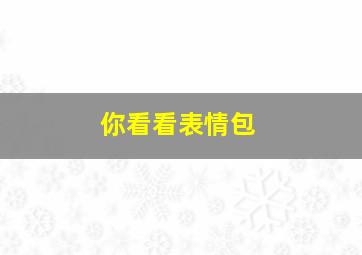 你看看表情包